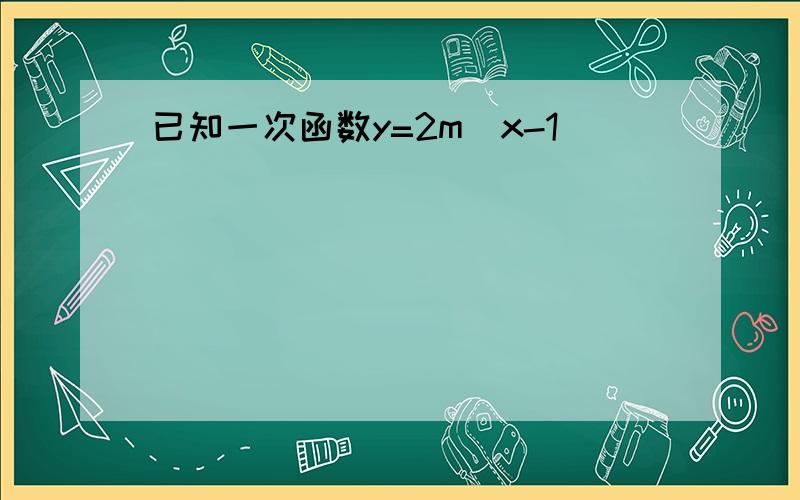 已知一次函数y=2m x-1